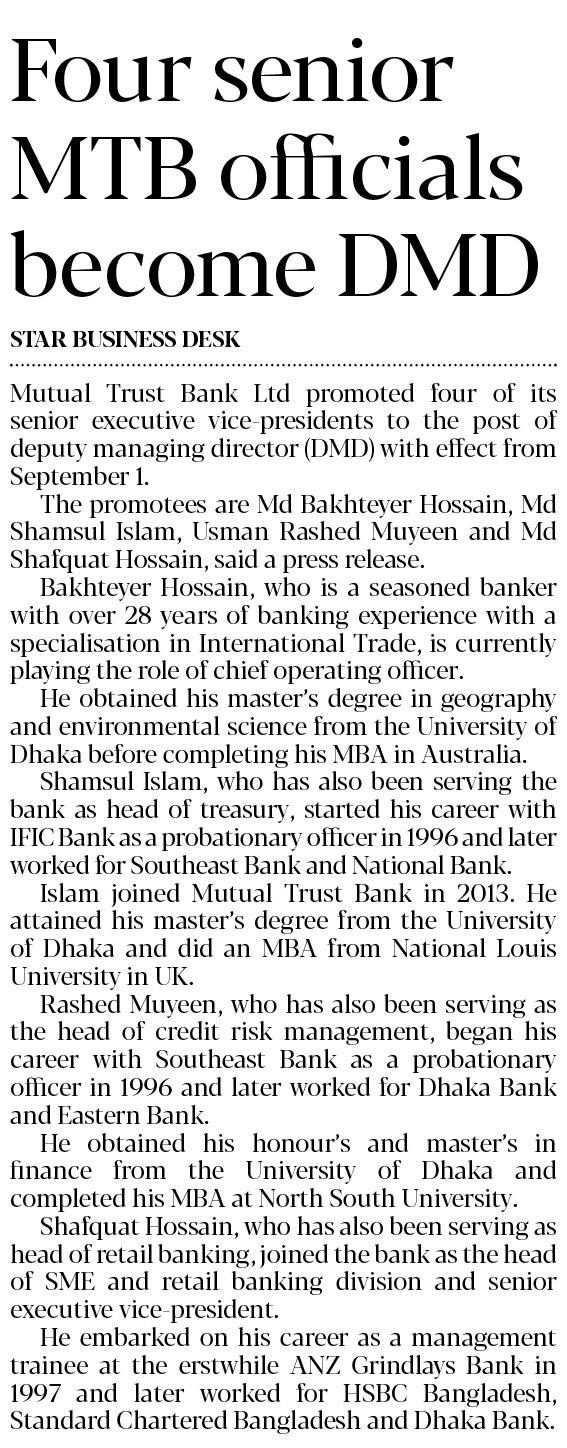 Four senior MTB officials become DMD

STAR BUSINESS DESK

Mutual Trust Bank Ltd promoted four of its senior executive vice-presidents to the post of deputy managing director (DMD) with effect from September 1.

The promotees are Md Bakhteyer Hossain, Md Shamsul Islam, Usman Rashed Muyeen and Md Shafquat Hossain, said a press release.

Bakhteyer Hossain, who is a seasoned banker with over 28 years of banking experience with a specialisation in International Trade, is currently playing the role of chief operating officer.

He obtained his master's degree in geography and environmental science from the University of Dhaka before completing his MBA in Australia.

Shamsul Islam, who has also been serving the bank as head of treasury, started his career with IFIC Bank as a probationary officer in 1996 and later worked for Southeast Bank and National Bank.

Islam joined Mutual Trust Bank in 2013. He attained his master's degree from the University of Dhaka and did an MBA from National Louis University in UK.

Rashed Muyeen, who has also been serving as the head of credit risk management, began his career with Southeast Bank as a probationary officer in 1996 and later worked for Dhaka Bank and Eastern Bank.

He obtained his honour's and master's in finance from the University of Dhaka and completed his MBA at North South University.

Shafquat Hossain, who has also been serving as head of retail banking, joined the bank as the head of SME and retail banking division and senior executive vice-president.

He embarked on his career as a management trainee at the erstwhile ANZ Grindlays Bank in 1997 and later worked for HSBC Bangladesh, Standard Chartered Bangladesh and Dhaka Bank.